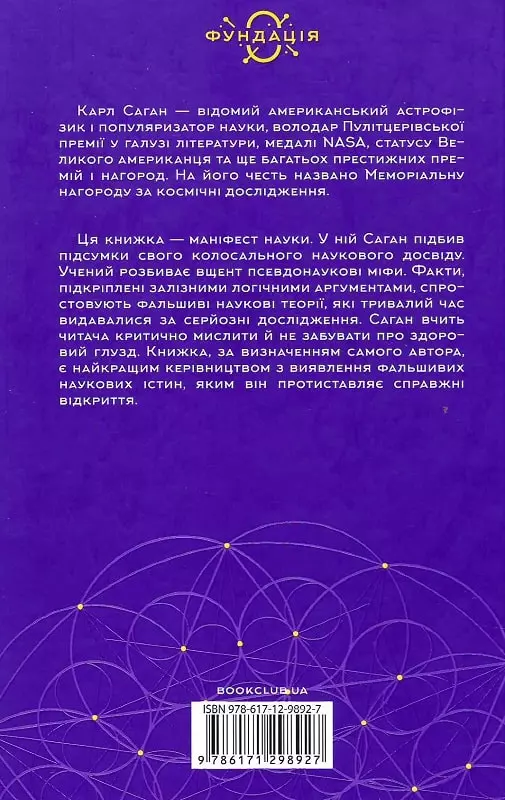 ФУНДАЦІЯ

Карл Саган — відомий американський астрофізик і популяризатор науки, володар Пулітцерівської премії у галузі літератури, медалі NASA, статусу Великого американця та ще багатьох престижних премій і нагород. На його честь названо Меморіальну нагороду за космічні дослідження.

Ця книжка — маніфест науки. У ній Саган підбив підсумки свого колосального наукового досвіду. Учений розбиває вщент псевдонаукові міфи. Факти, підкріплені залізними логічними аргументами, спростовують фальшиві наукові теорії, які тривалий час видавалися за серйозні дослідження. Саган вчить читача критично мислити й не забувати про здоровий глузд. Книжка, за визначенням самого автора, є найкращим керівництвом з виявлення фальшивих наукових істин, яким він протиставляє справжні відкриття.

BOOKCLUB.UA

ISBN 978-617-12-9892-7

9 786171 298927